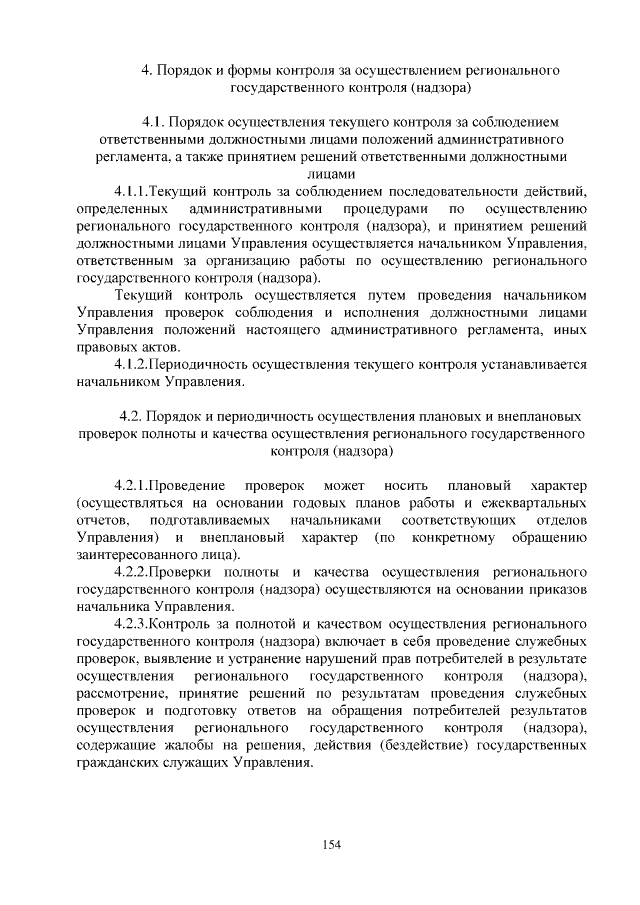 4. Порядок и формы контроля за осуществлением регионального государственного контроля (надзора)

4.1. Порядок осуществления текущего контроля за соблюдением ответственными должностными лицами положений административного регламента, а также принятием решений ответственными должностными лицами

4.1.1.Текущий контроль за соблюдением последовательности действий, определенных административными процедурами по осуществлению регионального государственного контроля (надзора), и принятием решений должностными лицами Управления осуществляется начальником Управления, ответственным за организацию работы по осуществлению регионального государственного контроля (надзора).

Текущий контроль осуществляется путем проведения начальником Управления проверок соблюдения и исполнения должностными лицами Управления положений настоящего административного регламента, иных правовых актов.

4.1.2.Периодичность осуществления текущего контроля устанавливается начальником Управления.

4.2. Порядок и периодичность осуществления плановых и внеплановых проверок полноты и качества осуществления регионального государственного контроля (надзора)

4.2.1.Проведение проверок может носить плановый характер (осуществляться на основании годовых планов работы и ежеквартальных отчетов, подготавливаемых начальниками соответствующих отделов Управления) и внеплановый характер (по конкретному обращению заинтересованного лица).

4.2.2.Проверки полноты и качества осуществления регионального государственного контроля (надзора) осуществляются на основании приказов начальника Управления.

4.2.3.Контроль за полнотой и качеством осуществления регионального государственного контроля (надзора) включает в себя проведение служебных проверок, выявление и устранение нарушений прав потребителей в результате осуществления регионального государственного контроля (надзора), рассмотрение, принятие решений по результатам проведения служебных проверок и подготовку ответов на обращения потребителей результатов осуществления регионального государственного контроля (надзора), содержащие жалобы на решения, действия (бездействие) государственных гражданских служащих Управления.

154